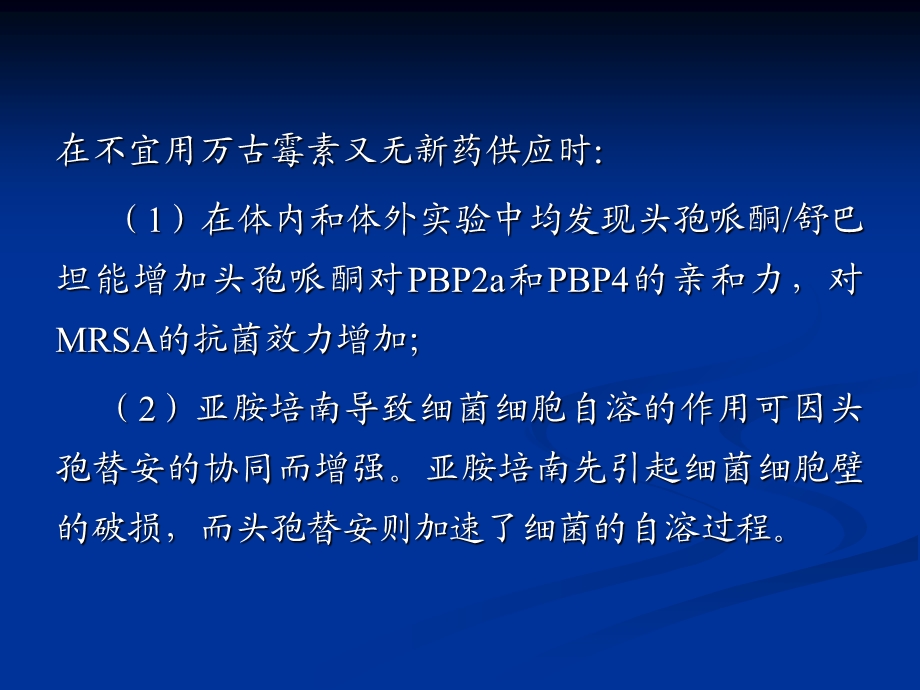 在不宜用万古霉素又无新药供应时:

（1）在体内和体外实验中均发现头孢哌酮/舒巴坦能增加头孢哌酮对PBP2a和PBP4的亲和力，对MRSA的抗菌效力增加;

（2）亚胺培南导致细菌细胞自溶的作用可因头孢替安的协同而增强。亚胺培南先引起细菌细胞壁的破损，而头孢替安则加速了细菌的自溶过程。